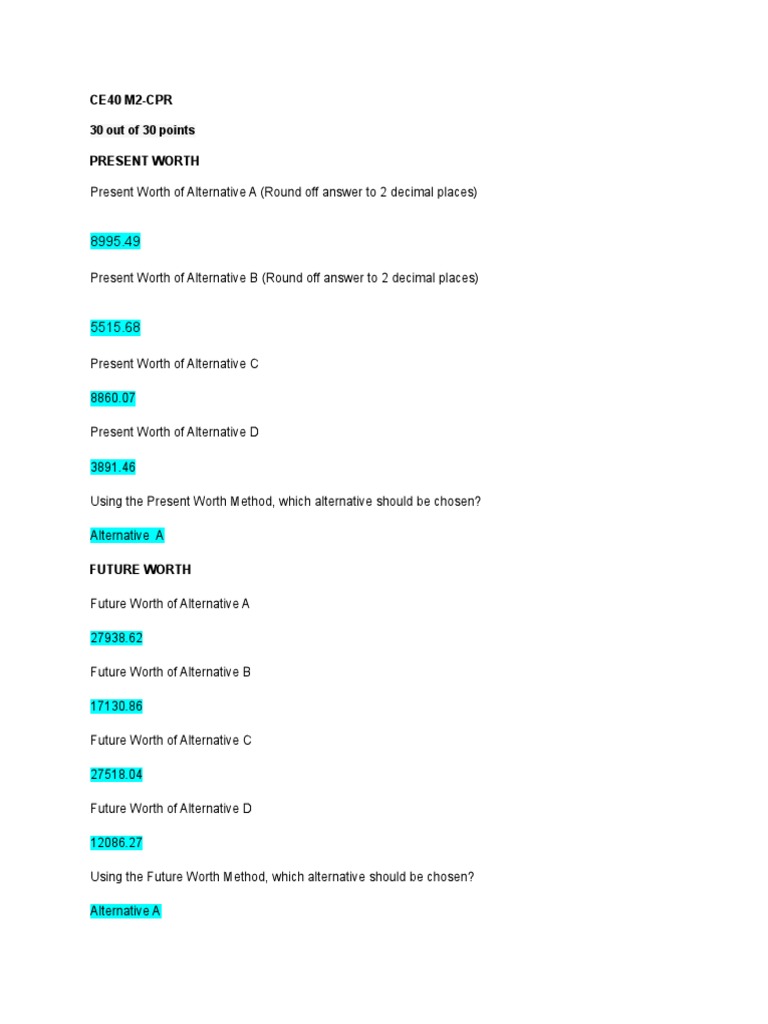 CE40 M2-CPR

30 out of 30 points

PRESENT WORTH

Present Worth of Alternative A (Round off answer to 2 decimal places)

8995.49

Present Worth of Alternative B (Round off answer to 2 decimal places)

5515.68

Present Worth of Alternative C

8860.07

Present Worth of Alternative D

3891.46

Using the Present Worth Method, which alternative should be chosen?

Alternative A

FUTURE WORTH

Future Worth of Alternative A

27938.62

Future Worth of Alternative B

17130.86

Future Worth of Alternative C

27518.04

Future Worth of Alternative D

12086.27

Using the Future Worth Method, which alternative should be chosen?

Alternative A